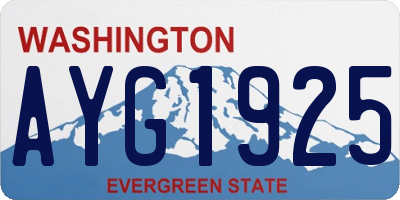 WASHINGTON
AYG1925
EVERGREEN STATE